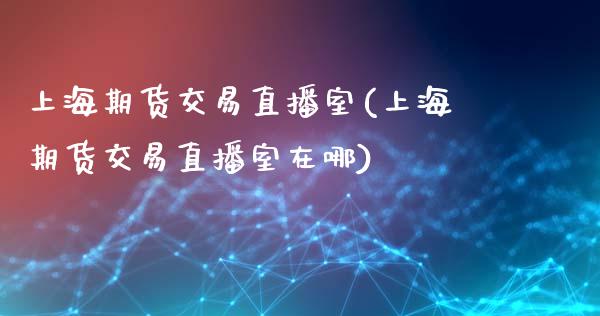 上海期货交易直播室(上海期货交易直播室在哪)